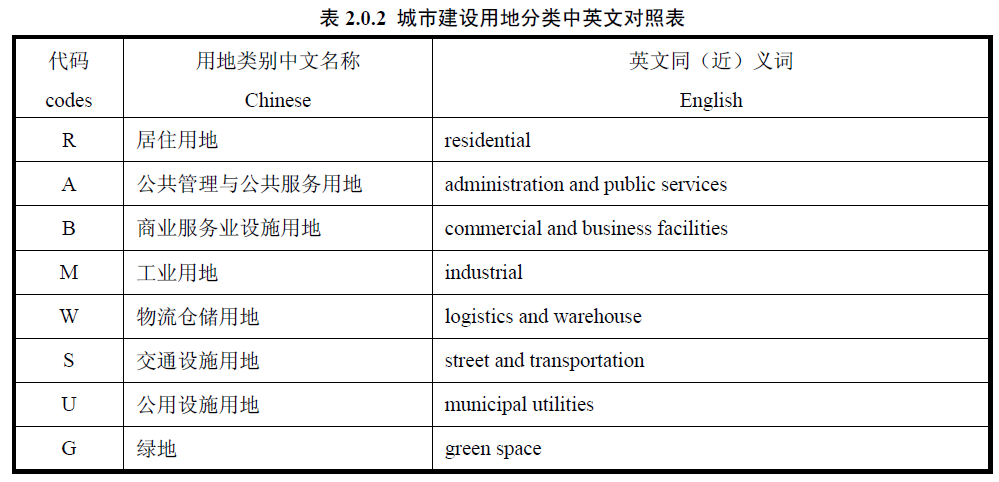 表 2.0.2 城市建设用地分类中英文对照表

| 代码 codes | 用地类别中文名称 Chinese | 英文同（近）义词 English |
|---|---|---|
| R | 居住用地 | residential |
| A | 公共管理与公共服务用地 | administration and public services |
| B | 商业服务业设施用地 | commercial and business facilities |
| M | 工业用地 | industrial |
| W | 物流仓储用地 | logistics and warehouse |
| S | 交通设施用地 | street and transportation |
| U | 公用设施用地 | municipal utilities |
| G | 绿地 | green space |